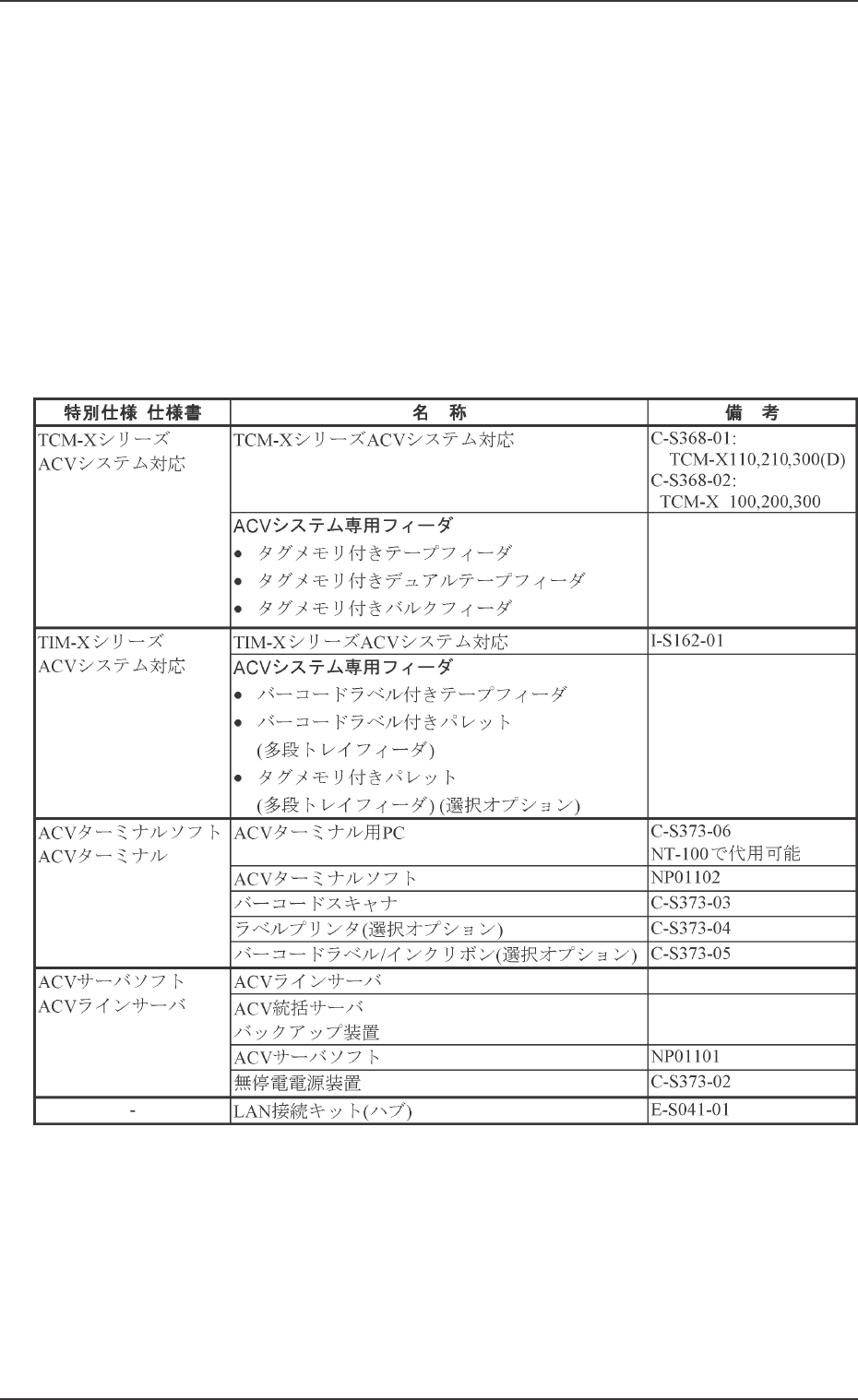 | 特別仕様 仕様書 | 名　称 | 備　考 |
|---|---|---|
| TCM-Xシリーズ ACVシステム対応 | TCM-XシリーズACVシステム対応 | C-S368-01: TCM-X110,210,300(D) C-S368-02: TCM-X 100,200,300 |
| | ACVシステム専用フィーダ ● タグメモリ付きテープフィーダ ● タグメモリ付きデュアルテープフィーダ ● タグメモリ付きバルクフィーダ | |
| TIM-Xシリーズ ACVシステム対応 | TIM-XシリーズACVシステム対応 | I-S162-01 |
| | ACVシステム専用フィーダ ● バーコードラベル付きテープフィーダ ● バーコードラベル付きパレット (多段トレイフィーダ) ● タグメモリ付きパレット (多段トレイフィーダ) (選択オプション) | |
| ACVターミナルソフト ACVターミナル | ACVターミナル用PC | C-S373-06 NT-100で代用可能 |
| | ACVターミナルソフト | NP01102 |
| | バーコードスキャナ | C-S373-03 |
| | ラベルプリンタ(選択オプション) | C-S373-04 |
| | バーコードラベル/インクリボン(選択オプション) | C-S373-05 |
| ACVサーバソフト ACVラインサーバ | ACVラインサーバ | |
| | ACV統括サーバ バックアップ装置 | |
| | ACVサーバソフト | NP01101 |
| | 無停電電源装置 | C-S373-02 |
| - | LAN接続キット(ハブ) | E-S041-01 |